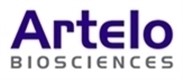 Artelo
BIOSCIENCES